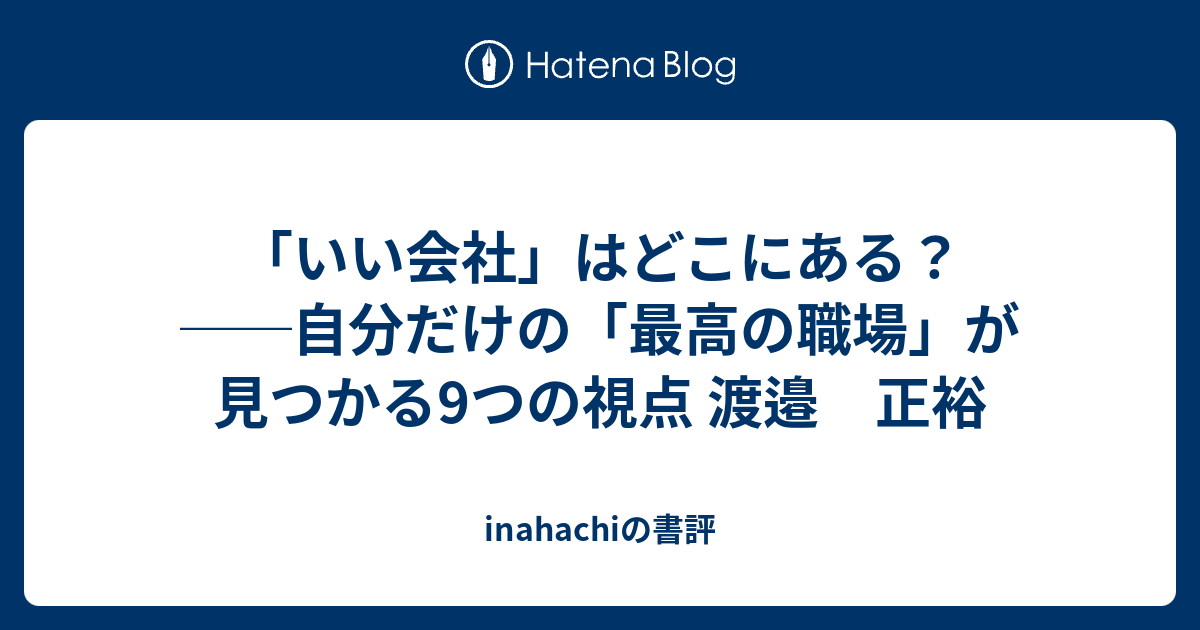 Hatena Blog

「いい会社」はどこにある？──自分だけの「最高の職場」が見つかる9つの視点 渡邉　正裕

inahachiの書評